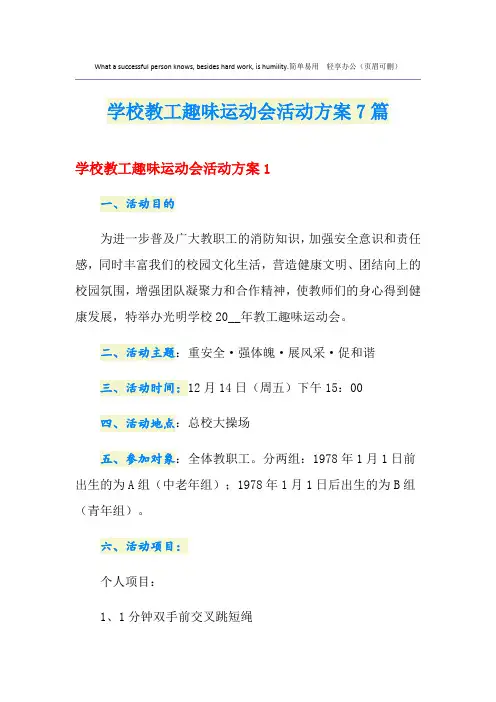 What a successful person knows, besides hard work, is humility.简单易用 轻享办公（页眉可删）

学校教工趣味运动会活动方案7篇

学校教工趣味运动会活动方案1

一、活动目的

为进一步普及广大教职工的消防知识，加强安全意识和责任感，同时丰富我们的校园文化生活，营造健康文明、团结向上的校园氛围，增强团队凝聚力和合作精神，使教师们的身心得到健康发展，特举办光明学校20__年教工趣味运动会。

二、活动主题：重安全·强体魄·展风采·促和谐

三、活动时间：12月14日（周五）下午15：00

四、活动地点：总校大操场

五、参加对象：全体教职工。分两组：1978年1月1日前出生的为A组（中老年组）；1978年1月1日后出生的为B组（青年组）。

六、活动项目：

个人项目：

1、1分钟双手前交叉跳短绳